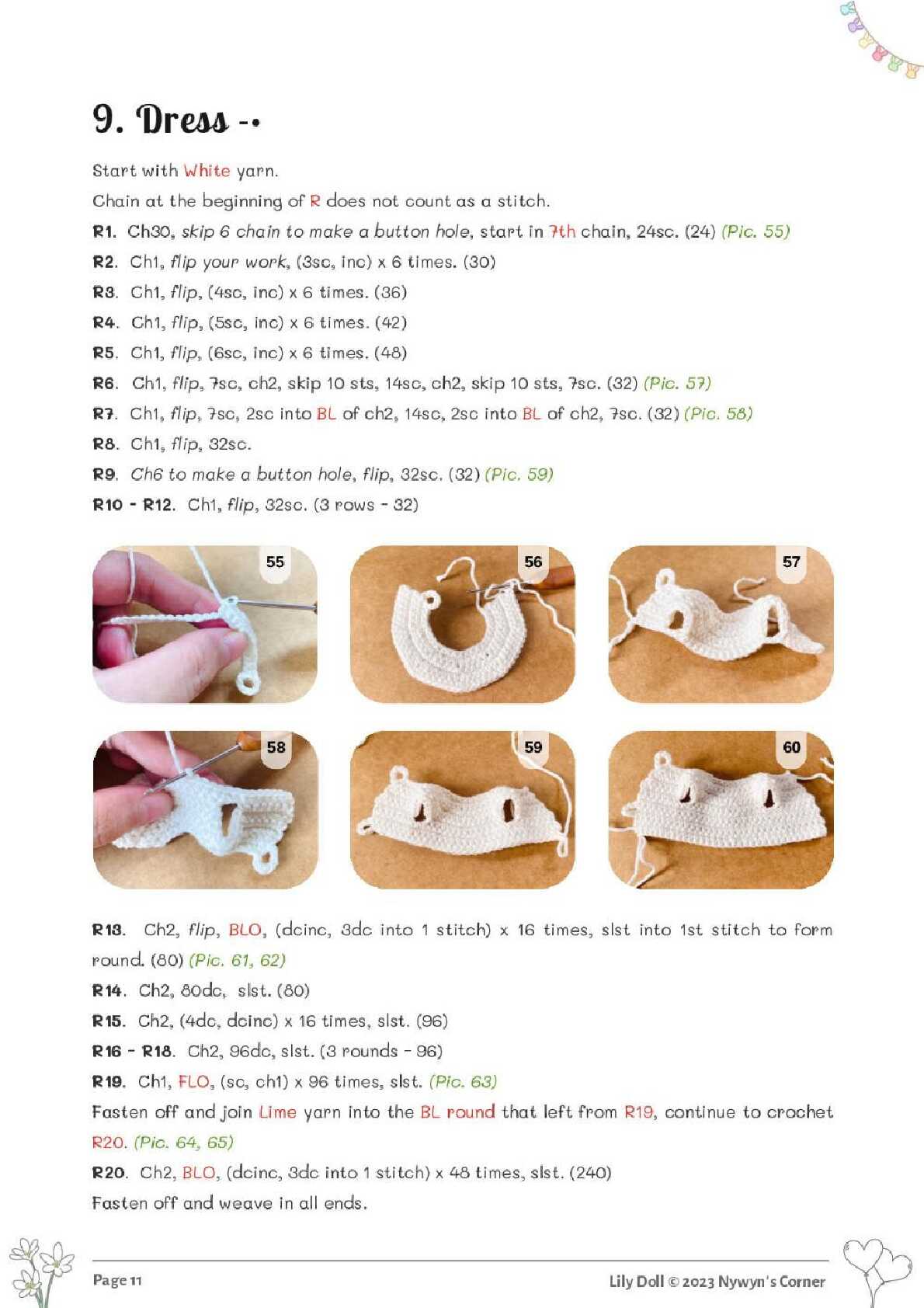 9. Dress -•

Start with White yarn.

Chain at the beginning of R does not count as a stitch.

R1. Ch30, skip 6 chain to make a button hole, start in 7th chain, 24sc. (24) (Pic. 55)

R2. Ch1, flip your work, (3sc, inc) x 6 times. (30)

R3. Ch1, flip, (4sc, inc) x 6 times. (36)

R4. Ch1, flip, (5sc, inc) x 6 times. (42)

R5. Ch1, flip, (6sc, inc) x 6 times. (48)

R6. Ch1, flip, 7sc, ch2, skip 10 sts, 14sc, ch2, skip 10 sts, 7sc. (32) (Pic. 57)

R7. Ch1, flip, 7sc, 2sc into BL of ch2, 14sc, 2sc into BL of ch2, 7sc. (32) (Pic. 58)

R8. Ch1, flip, 32sc.

R9. Ch6 to make a button hole, flip, 32sc. (32) (Pic. 59)

R10 - R12. Ch1, flip, 32sc. (3 rows - 32)

55

56

57

58

59

60

R13. Ch2, flip, BLO, (dcinc, 3dc into 1 stitch) x 16 times, slst into 1st stitch to form round. (80) (Pic. 61, 62)

R14. Ch2, 80dc, slst. (80)

R15. Ch2, (4dc, dcinc) x 16 times, slst. (96)

R16 - R18. Ch2, 96dc, slst. (3 rounds - 96)

R19. Ch1, FLO, (sc, ch1) x 96 times, slst. (Pic. 63)

Fasten off and join Lime yarn into the BL round that left from R19, continue to crochet R20. (Pic. 64, 65)

R20. Ch2, BLO, (dcinc, 3dc into 1 stitch) x 48 times, slst. (240)

Fasten off and weave in all ends.

Page 11

Lily Doll © 2023 Nywyn's Corner